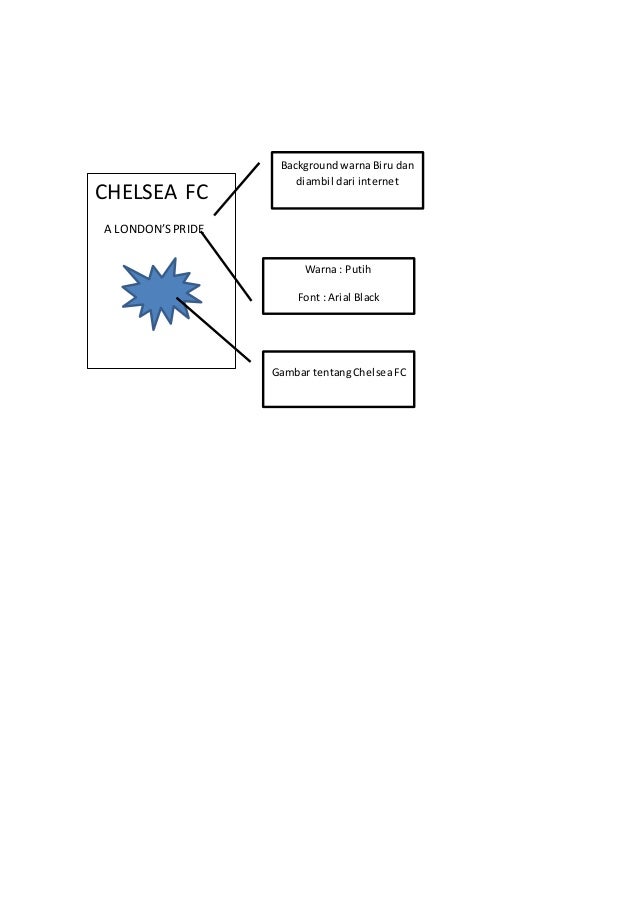 CHELSEA FC

A LONDON'S PRIDE

Background warna Biru dan diambil dari internet

Warna : Putih

Font : Arial Black

Gambar tentang Chelsea FC